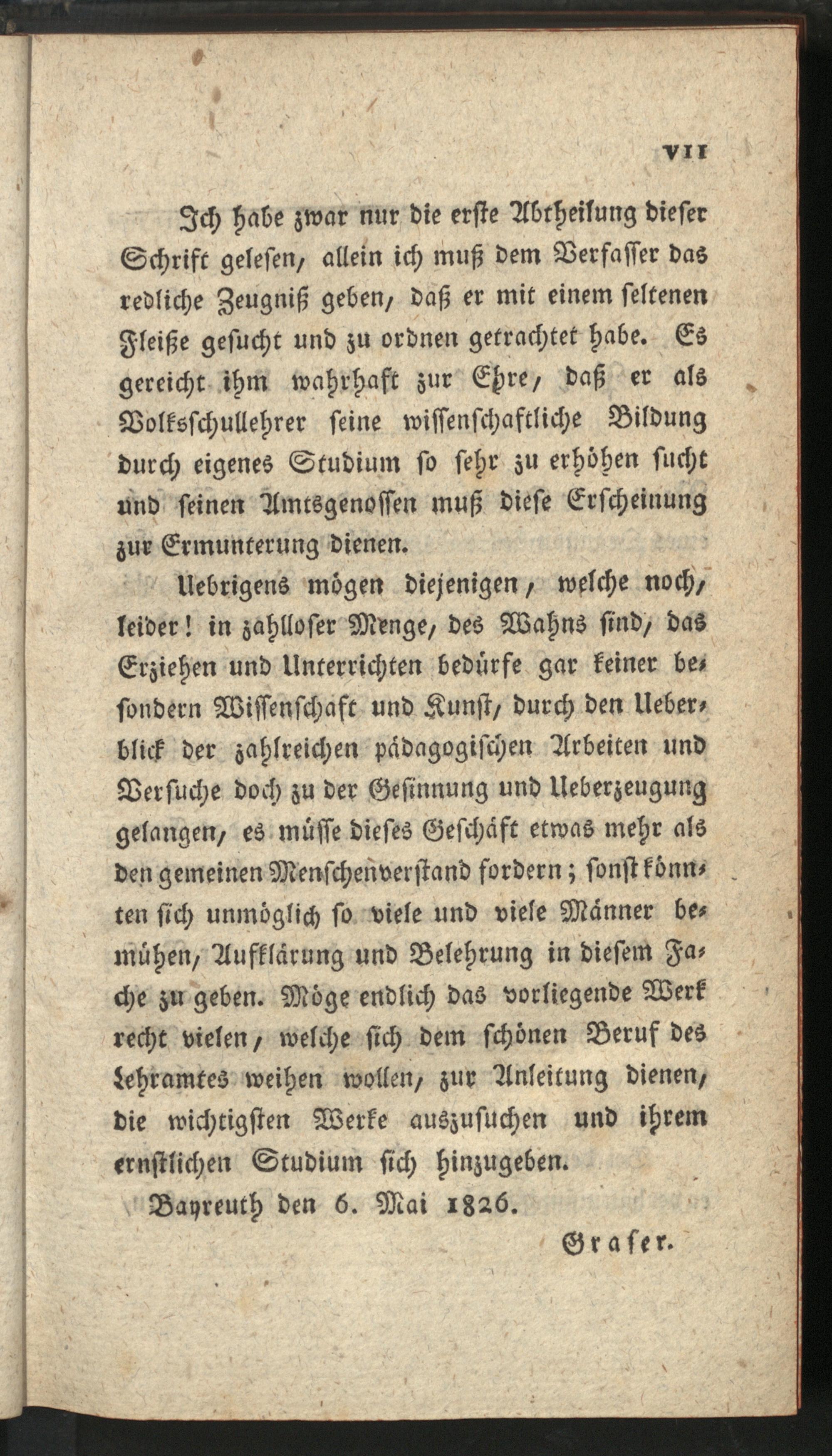 VII

Ich habe zwar nur die erste Abtheilung dieser Schrift gelesen, allein ich muß dem Verfasser das redliche Zeugniß geben, daß er mit einem seltenen Fleiße gesucht und zu ordnen getrachtet habe. Es gereicht ihm wahrhaft zur Ehre, daß er als Volksschullehrer seine wissenschaftliche Bildung durch eigenes Studium so sehr zu erhöhen sucht und seinen Amtsgenossen muß diese Erscheinung zur Ermunterung dienen.

Uebrigens mögen diejenigen, welche noch, leider! in zahlloser Menge, des Wahns sind, das Erziehen und Unterrichten bedürfe gar keiner besondern Wissenschaft und Kunst, durch den Ueberblick der zahlreichen pädagogischen Arbeiten und Versuche doch zu der Gesinnung und Ueberzeugung gelangen, es müsse dieses Geschäft etwas mehr als den gemeinen Menschenverstand fordern; sonst könnten sich unmöglich so viele und viele Männer bemühen, Aufklärung und Belehrung in diesem Fache zu geben. Möge endlich das vorliegende Werk recht vielen, welche sich dem schönen Beruf des Lehramtes weihen wollen, zur Anleitung dienen, die wichtigsten Werke auszusuchen und ihrem ernstlichen Studium sich hinzugeben.

Bayreuth den 6. Mai 1826.

Graser.